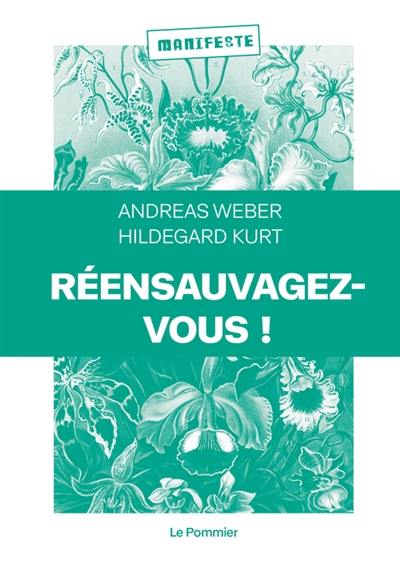 MANIFESTE

ANDREAS WEBER
HILDEGARD KURT

RÉENSAUVAGEZ-VOUS !

Le Pommier